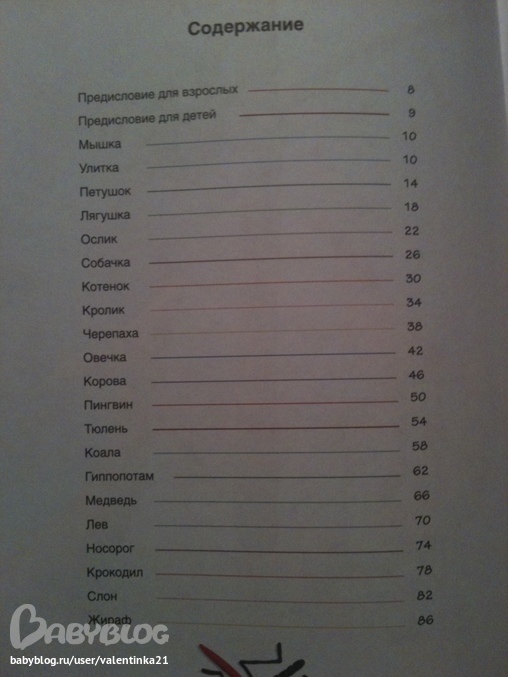 Содержание

Предисловие для взрослых 8
Предисловие для детей 9
Мышка 10
Улитка 10
Петушок 14
Лягушка 18
Ослик 22
Собачка 26
Котенок 30
Кролик 34
Черепаха 38
Овечка 42
Корова 46
Пингвин 50
Тюлень 54
Коала 58
Гиппопотам 62
Медведь 66
Лев 70
Носорог 74
Крокодил 78
Слон 82
Жираф 86

BABYBLOG
babyblog.ru/user/valentinka21